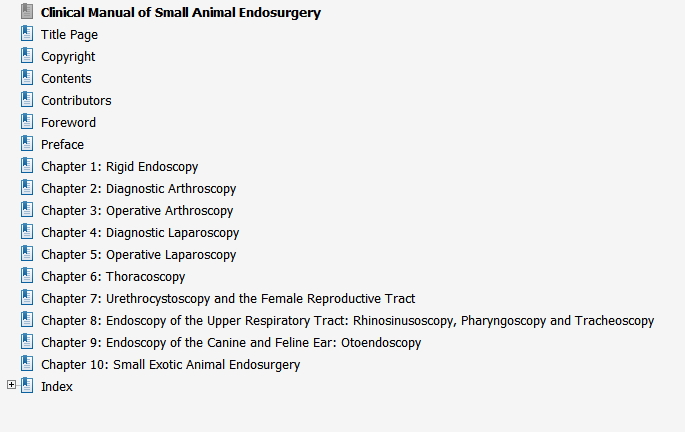 Clinical Manual of Small Animal Endosurgery
Title Page
Copyright
Contents
Contributors
Foreword
Preface
Chapter 1: Rigid Endoscopy
Chapter 2: Diagnostic Arthroscopy
Chapter 3: Operative Arthroscopy
Chapter 4: Diagnostic Laparoscopy
Chapter 5: Operative Laparoscopy
Chapter 6: Thoracoscopy
Chapter 7: Urethrocystoscopy and the Female Reproductive Tract
Chapter 8: Endoscopy of the Upper Respiratory Tract: Rhinosinusoscopy, Pharyngoscopy and Tracheoscopy
Chapter 9: Endoscopy of the Canine and Feline Ear: Otoendoscopy
Chapter 10: Small Exotic Animal Endosurgery
Index